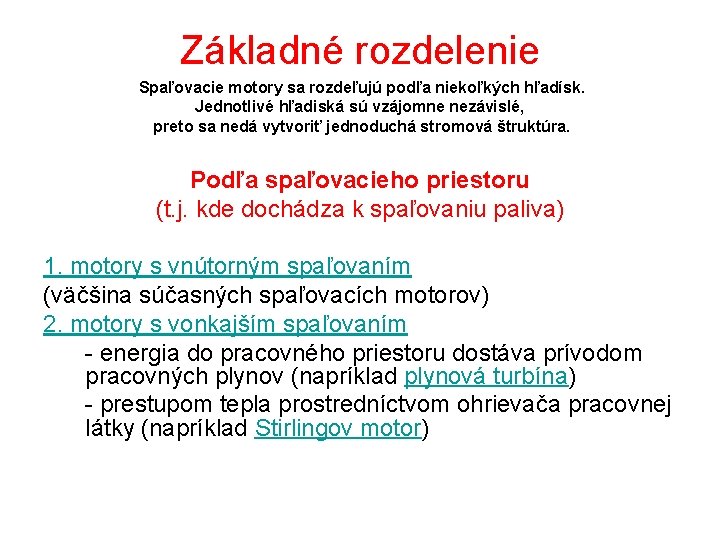 Základné rozdelenie

Spaľovacie motory sa rozdeľujú podľa niekoľkých hľadísk. Jednotlivé hľadiská sú vzájomne nezávislé, preto sa nedá vytvoriť jednoduchá stromová štruktúra.

Podľa spaľovacieho priestoru
(t.j. kde dochádza k spaľovaniu paliva)

1. motory s vnútorným spaľovaním
(väčšina súčasných spaľovacích motorov)
2. motory s vonkajším spaľovaním
- energia do pracovného priestoru dostáva prívodom pracovných plynov (napríklad plynová turbína)
- prestupom tepla prostredníctvom ohrievača pracovnej látky (napríklad Stirlingov motor)